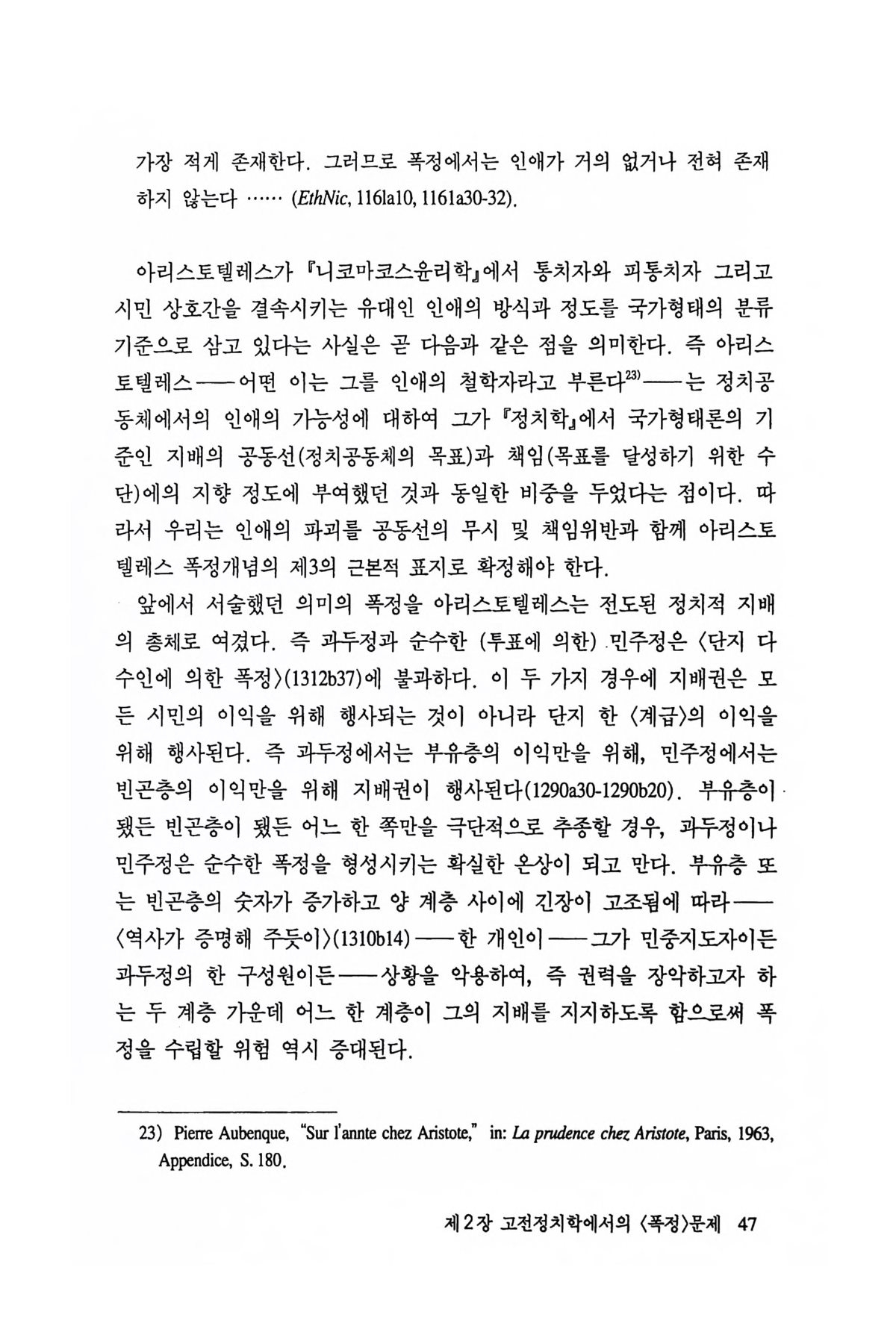 가장 적게 존재한다. 그러므로 폭정에서는 인애가 거의 없거나 전혀 존재하지 않는다 …… (EthNic, 116la10, 1161a30-32).

아리스토텔레스가 『니코마코스윤리학』에서 통치자와 피통치자 그리고 시민 상호간을 결속시키는 유대인 인애의 방식과 정도를 국가형태의 분류 기준으로 삼고 있다는 사실은 곧 다음과 같은 점을 의미한다. 즉 아리스토텔레스——어떤 이는 그를 인애의 철학자라고 부른다$^{23)}$——는 정치공동체에서의 인애의 가능성에 대하여 그가 『정치학』에서 국가형태론의 기준인 지배의 공동선(정치공동체의 목표)과 책임(목표를 달성하기 위한 수단)에의 지향 정도에 부여했던 것과 동일한 비중을 두었다는 점이다. 따라서 우리는 인애의 파괴를 공동선의 무시 및 책임위반과 함께 아리스토텔레스 폭정개념의 제3의 근본적 표지로 확정해야 한다.

앞에서 서술했던 의미의 폭정을 아리스토텔레스는 전도된 정치적 지배의 총체로 여겼다. 즉 과두정과 순수한 (투표에 의한) 민주정은 〈단지 다수인에 의한 폭정〉(1312b37)에 불과하다. 이 두 가지 경우에 지배권은 모든 시민의 이익을 위해 행사되는 것이 아니라 단지 한 〈계급〉의 이익을 위해 행사된다. 즉 과두정에서는 부유층의 이익만을 위해, 민주정에서는 빈곤층의 이익만을 위해 지배권이 행사된다(1290a30-1290b20). 부유층이 됐든 빈곤층이 됐든 어느 한 쪽만을 극단적으로 추종할 경우, 과두정이나 민주정은 순수한 폭정을 형성시키는 확실한 온상이 되고 만다. 부유층 또는 빈곤층의 숫자가 증가하고 양 계층 사이에 긴장이 고조됨에 따라——〈역사가 증명해 주듯이〉(1310b14)——한 개인이——그가 민중지도자이든 과두정의 한 구성원이든——상황을 악용하여, 즉 권력을 장악하고자 하는 두 계층 가운데 어느 한 계층이 그의 지배를 지지하도록 함으로써 폭정을 수립할 위험 역시 증대된다.

23) Pierre Aubenque, "Sur l'annte chez Aristote," in: La prudence chez Aristote, Paris, 1963, Appendice, S. 180.

제 2 장 고전정치학에서의 〈폭정〉문제 47